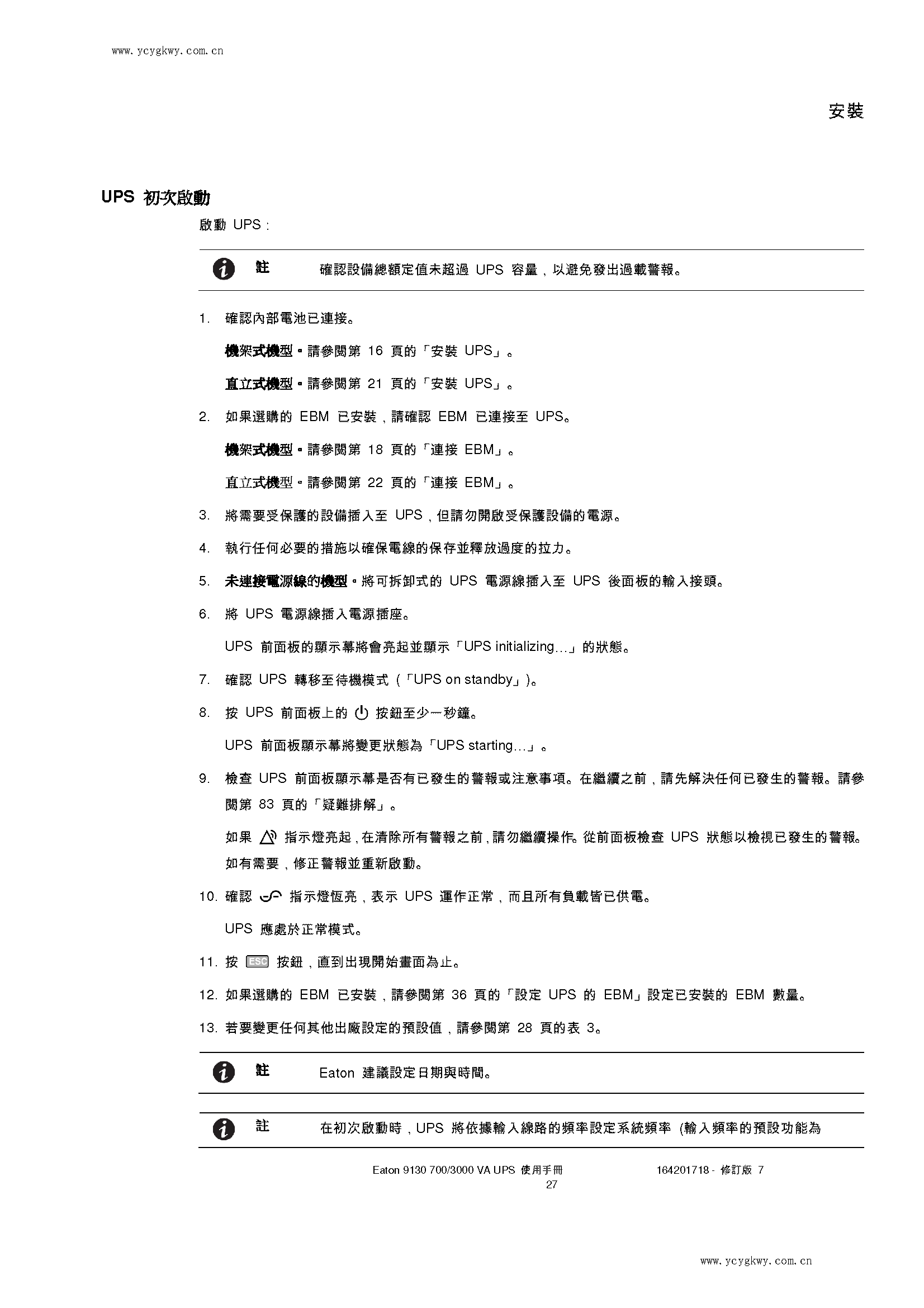 www.ycygkwy.com.cn

安裝

UPS 初次啟動

啟動 UPS：

註 確認設備總額定值未超過 UPS 容量，以避免發出過載警報。

1. 確認內部電池已連接。

機架式機型。請參閱第 16 頁的「安裝 UPS」。

直立式機型。請參閱第 21 頁的「安裝 UPS」。

2. 如果選購的 EBM 已安裝，請確認 EBM 已連接至 UPS。

機架式機型。請參閱第 18 頁的「連接 EBM」。

直立式機型。請參閱第 22 頁的「連接 EBM」。

3. 將需要受保護的設備插入至 UPS，但請勿開啟受保護設備的電源。

4. 執行任何必要的措施以確保電線的保存並釋放過度的拉力。

5. 未連接電源線的機型。將可拆卸式的 UPS 電源線插入至 UPS 後面板的輸入接頭。

6. 將 UPS 電源線插入電源插座。

UPS 前面板的顯示幕將會亮起並顯示「UPS initializing...」的狀態。

7. 確認 UPS 轉移至待機模式（「UPS on standby」)。

8. 按 UPS 前面板上的 按鈕至少一秒鐘。

UPS 前面板顯示幕將變更狀態為「UPS starting...」。

9. 檢查 UPS 前面板顯示幕是否有已發生的警報或注意事項。在繼續之前，請先解決任何已發生的警報。請參閱第 83 頁的「疑難排解」。

如果 指示燈亮起，在清除所有警報之前，請勿繼續操作。從前面板檢查 UPS 狀態以檢視已發生的警報。如有需要，修正警報並重新啟動。

10. 確認 指示燈恆亮，表示 UPS 運作正常，而且所有負載皆已供電。

UPS 應處於正常模式。

11. 按 ESC 按鈕，直到出現開始畫面為止。

12. 如果選購的 EBM 已安裝，請參閱第 36 頁的「設定 UPS 的 EBM」設定已安裝的 EBM 數量。

13. 若要變更任何其他出廠設定的預設值，請參閱第 28 頁的表 3。

註 Eaton 建議設定日期與時間。

註 在初次啟動時，UPS 將依據輸入線路的頻率設定系統頻率 (輸入頻率的預設功能為

Eaton 9130 700/3000 VA UPS 使用手冊 164201718 - 修訂版 7
27

www.ycygkwy.com.cn